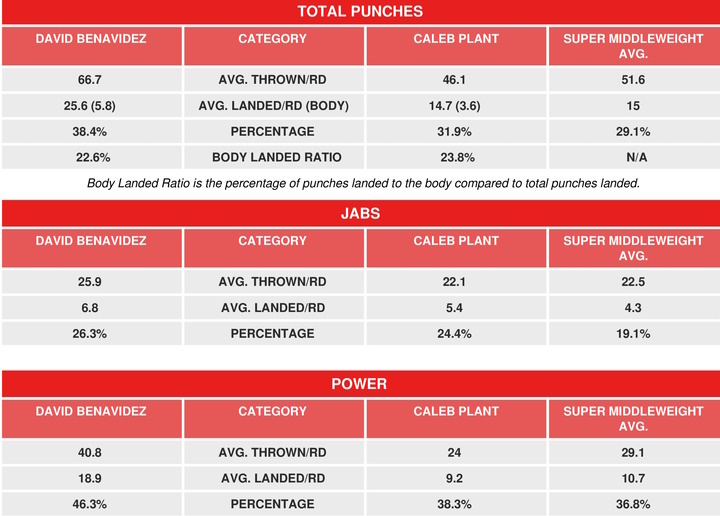 TOTAL PUNCHES

| DAVID BENAVIDEZ | CATEGORY | CALEB PLANT | SUPER MIDDLEWEIGHT AVG. |
|---|---|---|---|
| 66.7 | AVG. THROWN/RD | 46.1 | 51.6 |
| 25.6 (5.8) | AVG. LANDED/RD (BODY) | 14.7 (3.6) | 15 |
| 38.4% | PERCENTAGE | 31.9% | 29.1% |
| 22.6% | BODY LANDED RATIO | 23.8% | N/A |

Body Landed Ratio is the percentage of punches landed to the body compared to total punches landed.

JABS

| DAVID BENAVIDEZ | CATEGORY | CALEB PLANT | SUPER MIDDLEWEIGHT AVG. |
|---|---|---|---|
| 25.9 | AVG. THROWN/RD | 22.1 | 22.5 |
| 6.8 | AVG. LANDED/RD | 5.4 | 4.3 |
| 26.3% | PERCENTAGE | 24.4% | 19.1% |

POWER

| DAVID BENAVIDEZ | CATEGORY | CALEB PLANT | SUPER MIDDLEWEIGHT AVG. |
|---|---|---|---|
| 40.8 | AVG. THROWN/RD | 24 | 29.1 |
| 18.9 | AVG. LANDED/RD | 9.2 | 10.7 |
| 46.3% | PERCENTAGE | 38.3% | 36.8% |